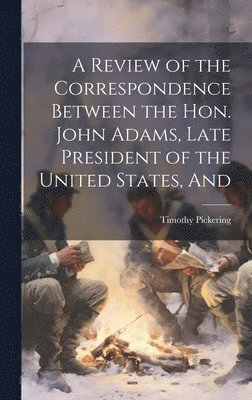 A Review of the Correspondence Between the Hon. John Adams, Late President of the United States, And

Timothy Pickering